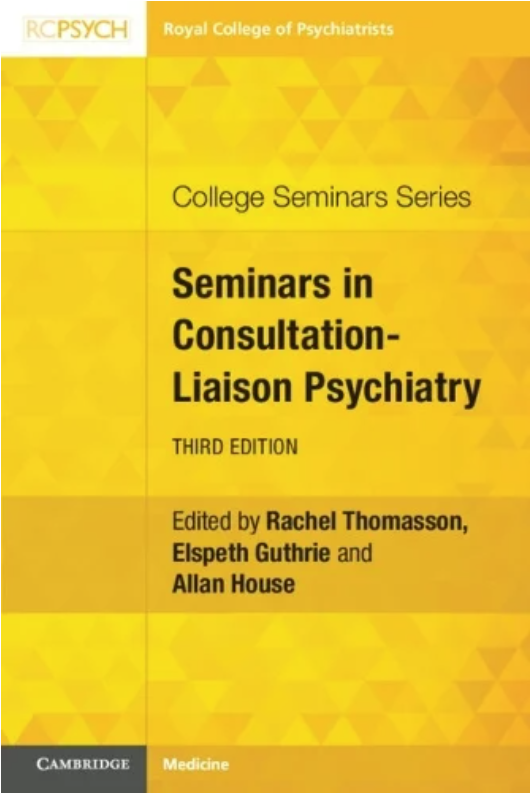 RCPSYCH
Royal College of Psychiatrists

College Seminars Series

Seminars in Consultation-Liaison Psychiatry

THIRD EDITION

Edited by Rachel Thomasson, Elspeth Guthrie and Allan House

CAMBRIDGE
Medicine